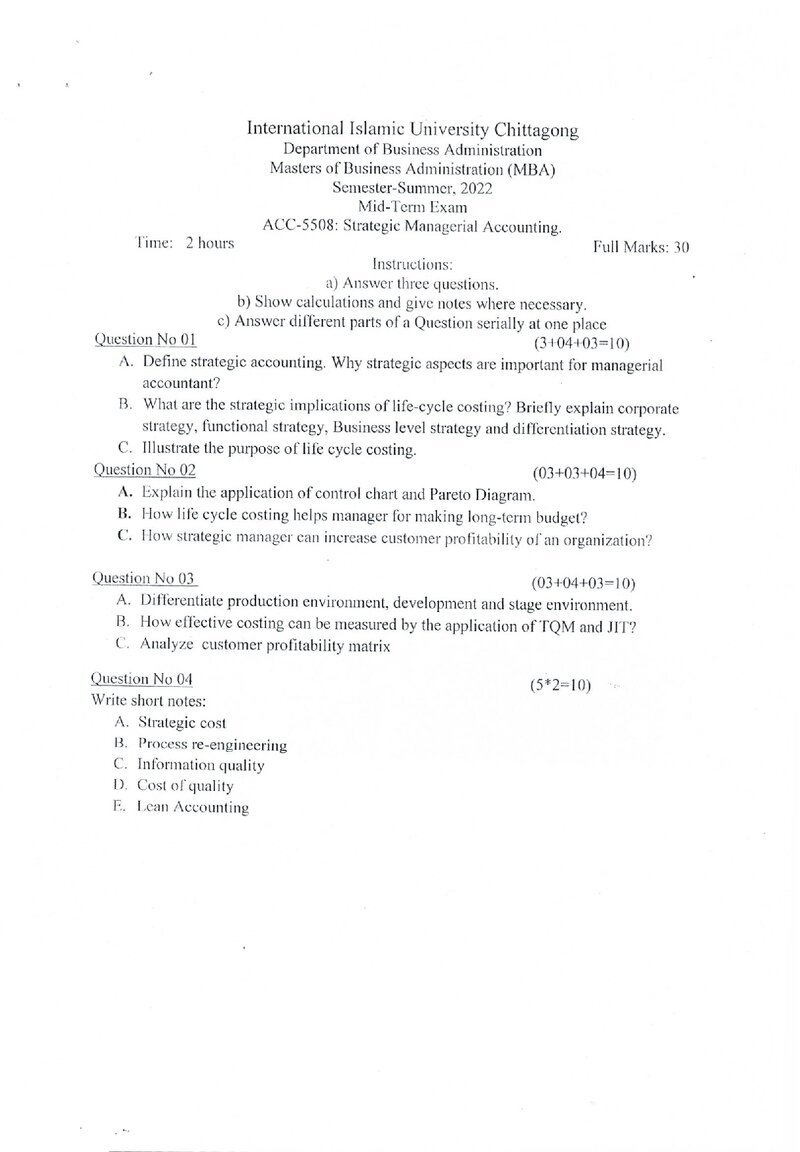 International Islamic University Chittagong
Department of Business Administration
Masters of Business Administration (MBA)
Semester-Summer, 2022
Mid-Term Exam
ACC-5508: Strategic Managerial Accounting.

Time: 2 hours

Full Marks: 30

Instructions:
a) Answer three questions.
b) Show calculations and give notes where necessary.
c) Answer different parts of a Question serially at one place

Question No 01
(3+04+03=10)

A. Define strategic accounting. Why strategic aspects are important for managerial accountant?
B. What are the strategic implications of life-cycle costing? Briefly explain corporate strategy, functional strategy, Business level strategy and differentiation strategy.
C. Illustrate the purpose of life cycle costing.

Question No 02
(03+03+04=10)

A. Explain the application of control chart and Pareto Diagram.
B. How life cycle costing helps manager for making long-term budget?
C. How strategic manager can increase customer profitability of an organization?

Question No 03
(03+04+03=10)

A. Differentiate production environment, development and stage environment.
B. How effective costing can be measured by the application of TQM and JIT?
C. Analyze customer profitability matrix

Question No 04
(5*2=10)

Write short notes:
A. Strategic cost
B. Process re-engineering
C. Information quality
D. Cost of quality
E. Lean Accounting